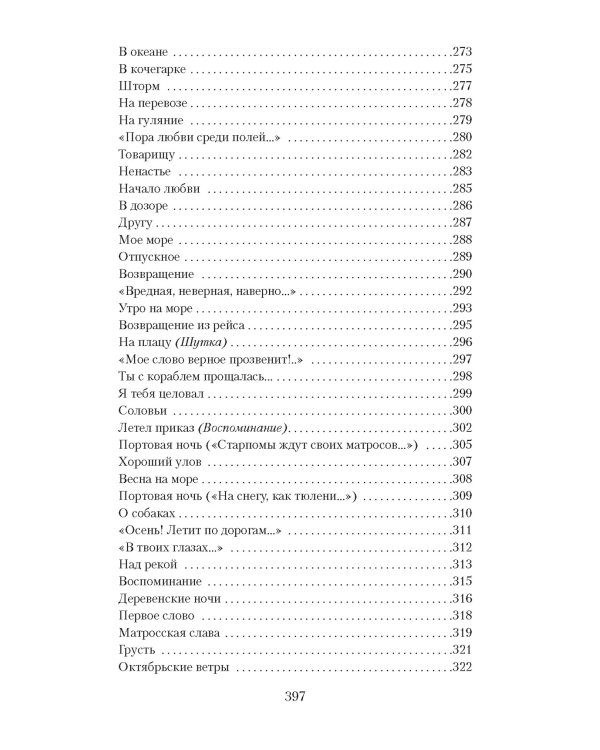 В океане 273
В кочегарке 275
Шторм 277
На перевозе 278
На гуляние 279
«Пора любви среди полей...» 280
Товарищу 282
Ненастье 283
Начало любви 285
В дозоре 286
Другу 287
Мое море 288
Отпускное 289
Возвращение 290
«Вредная, неверная, наверно...» 292
Утро на море 293
Возвращение из рейса 295
На плацу (Шутка) 296
«Мое слово верное прозвенит!..» 297
Ты с кораблем прощалась... 298
Я тебя целовал 299
Соловьи 300
Летел приказ (Воспоминание) 302
Портовая ночь («Старпомы ждут своих матросов...») 305
Хороший улов 307
Весна на море 308
Портовая ночь («На снегу, как тюлени...») 309
О собаках 310
«Осень! Летит по дорогам...» 311
«В твоих глазах...» 312
Над рекой 313
Воспоминание 315
Деревенские ночи 316
Первое слово 318
Матросская слава 319
Грусть 321
Октябрьские ветры 322

397